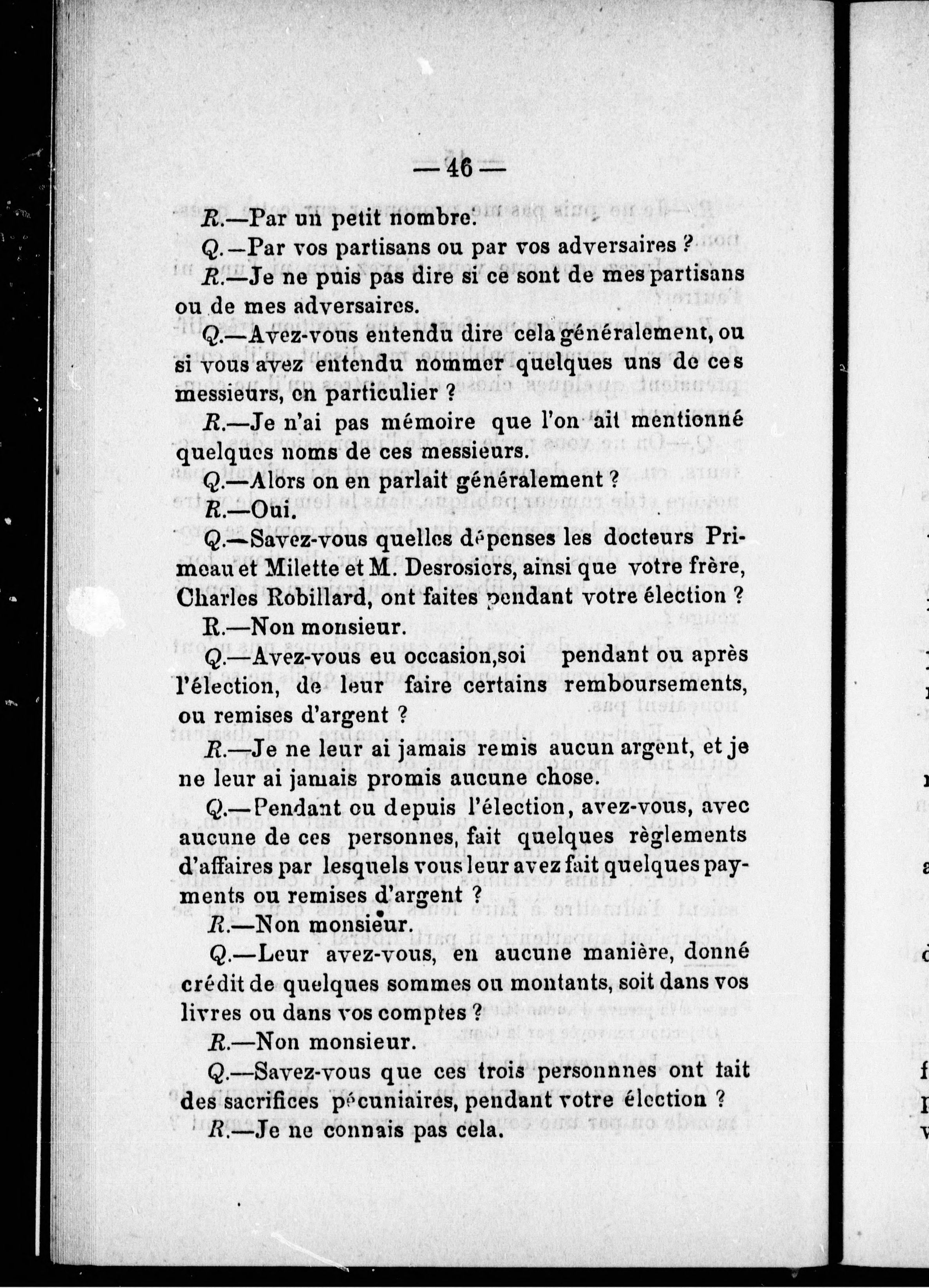 — 46 —

R.—Par un petit nombre.

Q.—Par vos partisans ou par vos adversaires ?

R.—Je ne puis pas dire si ce sont de mes partisans ou de mes adversaires.

Q.—Avez-vous entendu dire cela généralement, ou si vous avez entendu nommer quelques uns de ces messieurs, en particulier ?

R.—Je n'ai pas mémoire que l'on ait mentionné quelques noms de ces messieurs.

Q.—Alors on en parlait généralement ?

R.—Oui.

Q.—Savez-vous quelles dépenses les docteurs Primeau et Milette et M. Desrosiers, ainsi que votre frère, Charles Robillard, ont faites pendant votre élection ?

R.—Non monsieur.

Q.—Avez-vous eu occasion,soi pendant ou après l'élection, de leur faire certains remboursements, ou remises d'argent ?

R.—Je ne leur ai jamais remis aucun argent, et je ne leur ai jamais promis aucune chose.

Q.—Pendant ou depuis l'élection, avez-vous, avec aucune de ces personnes, fait quelques règlements d'affaires par lesquels vous leur avez fait quelques payments ou remises d'argent ?

R.—Non monsieur.

Q.—Leur avez-vous, en aucune manière, donné crédit de quelques sommes ou montants, soit dans vos livres ou dans vos comptes ?

R.—Non monsieur.

Q.—Savez-vous que ces trois personnnes ont tait des sacrifices pécuniaires, pendant votre élection ?

R.—Je ne connais pas cela.